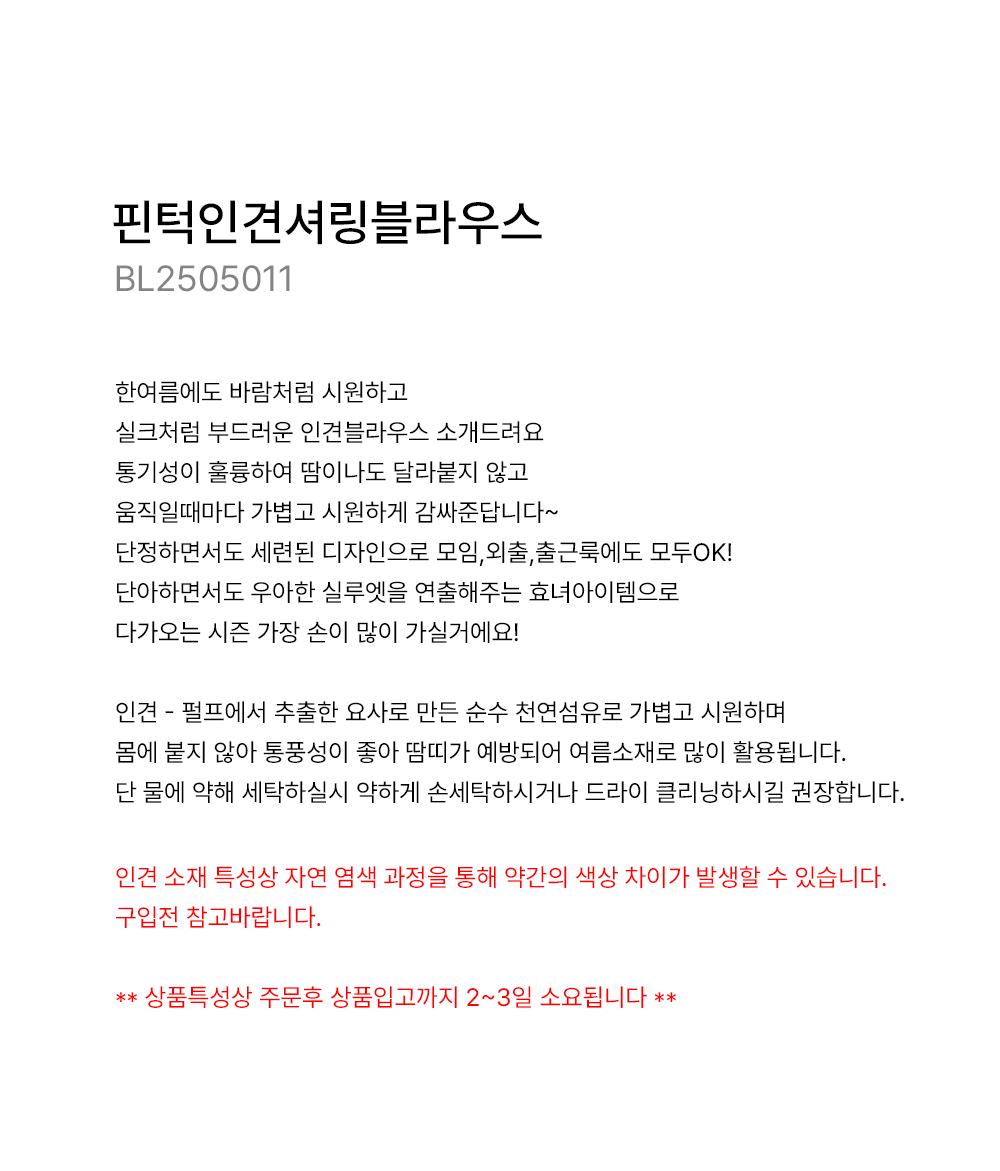 핀턱인견셔링블라우스
BL2505011

한여름에도 바람처럼 시원하고
실크처럼 부드러운 인견블라우스 소개드려요
통기성이 훌륭하여 땀이나도 달라붙지 않고
움직일때마다 가볍고 시원하게 감싸준답니다~
단정하면서도 세련된 디자인으로 모임,외출,출근룩에도 모두OK!
단아하면서도 우아한 실루엣을 연출해주는 효녀아이템으로
다가오는 시즌 가장 손이 많이 가실거에요!

인견 - 펄프에서 추출한 요사로 만든 순수 천연섬유로 가볍고 시원하며
몸에 붙지 않아 통풍성이 좋아 땀띠가 예방되어 여름소재로 많이 활용됩니다.
단 물에 약해 세탁하실시 약하게 손세탁하시거나 드라이 클리닝하시길 권장합니다.

인견 소재 특성상 자연 염색 과정을 통해 약간의 색상 차이가 발생할 수 있습니다.
구입전 참고바랍니다.

** 상품특성상 주문후 상품입고까지 2~3일 소요됩니다 **